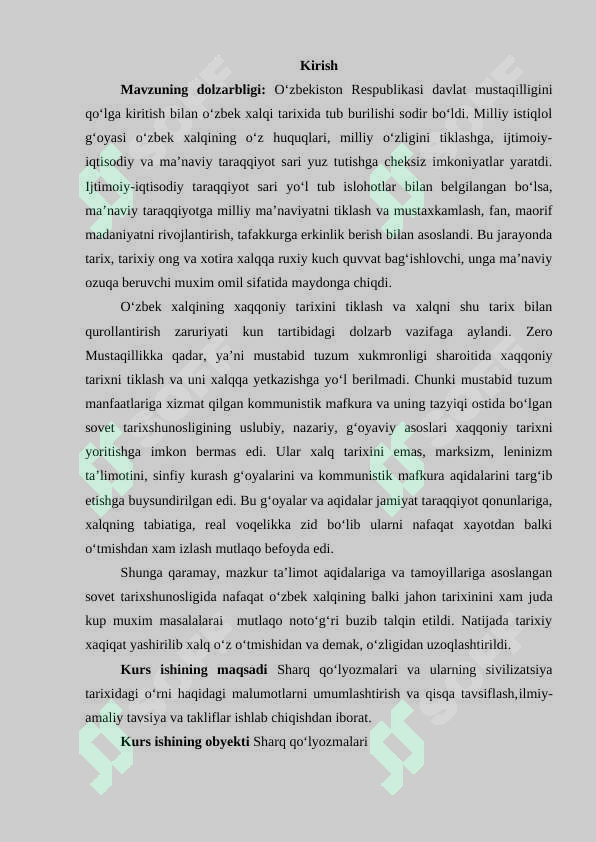 Kirish

**Mavzuning dolzarbligi:** O‘zbekiston Respublikasi davlat mustaqilligini qo‘lga kiritish bilan o‘zbek xalqi tarixida tub burilishi sodir bo‘ldi. Milliy istiqlol g‘oyasi o‘zbek xalqining o‘z huquqlari, milliy o‘zligini tiklashga, ijtimoiy-iqtisodiy va ma’naviy taraqqiyot sari yuz tutishga cheksiz imkoniyatlar yaratdi. Ijtimoiy-iqtisodiy taraqqiyot sari yo‘l tub islohotlar bilan belgilangan bo‘lsa, ma’naviy taraqqiyotga milliy ma’naviyatni tiklash va mustaxkamlash, fan, maorif madaniyatni rivojlantirish, tafakkurga erkinlik berish bilan asoslandi. Bu jarayonda tarix, tarixiy ong va xotira xalqqa ruxiy kuch quvvat bag‘ishlovchi, unga ma’naviy ozuqa beruvchi muxim omil sifatida maydonga chiqdi.

O‘zbek xalqining xaqqoniy tarixini tiklash va xalqni shu tarix bilan qurollantirish zaruriyati kun tartibidagi dolzarb vazifaga aylandi. Zero Mustaqillikka qadar, ya’ni mustabid tuzum xukmronligi sharoitida xaqqoniy tarixni tiklash va uni xalqqa yetkazishga yo‘l berilmadi. Chunki mustabid tuzum manfaatlariga xizmat qilgan kommunistik mafkura va uning tazyiqi ostida bo‘lgan sovet tarixshunosligining uslubiy, nazariy, g‘oyaviy asoslari xaqqoniy tarixni yoritishga imkon bermas edi. Ular xalq tarixini emas, marksizm, leninizm ta’limotini, sinfiy kurash g‘oyalarini va kommunistik mafkura aqidalarini targ‘ib etishga buysundirilgan edi. Bu g‘oyalar va aqidalar jamiyat taraqqiyot qonunlariga, xalqning tabiatiga, real voqelikka zid bo‘lib ularni nafaqat xayotdan balki o‘tmishdan xam izlash mutlaqo befoyda edi.

Shunga qaramay, mazkur ta’limot aqidalariga va tamoyillariga asoslangan sovet tarixshunosligida nafaqat o‘zbek xalqining balki jahon tarixinini xam juda kup muxim masalalarai mutlaqo noto‘g‘ri buzib talqin etildi. Natijada tarixiy xaqiqat yashirilib xalq o‘z o‘tmishidan va demak, o‘zligidan uzoqlashtirildi.

**Kurs ishining maqsadi** Sharq qo‘lyozmalari va ularning sivilizatsiya tarixidagi o‘rni haqidagi malumotlarni umumlashtirish va qisqa tavsiflash,ilmiy-amaliy tavsiya va takliflar ishlab chiqishdan iborat.

**Kurs ishining obyekti** Sharq qo‘lyozmalari